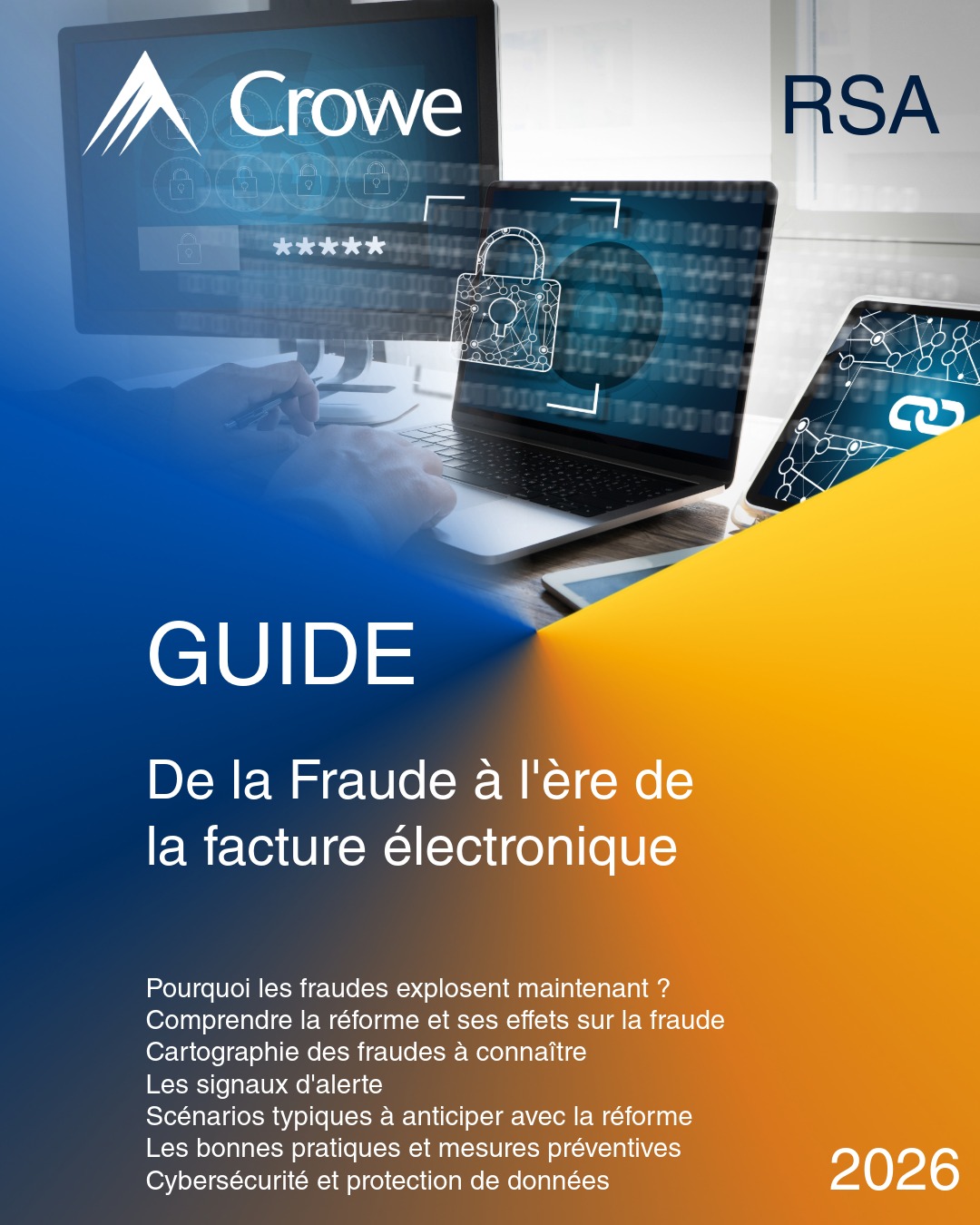 Crowe

RSA

*****

GUIDE

De la Fraude à l'ère de la facture électronique

Pourquoi les fraudes explosent maintenant ?
Comprendre la réforme et ses effets sur la fraude
Cartographie des fraudes à connaître
Les signaux d'alerte
Scénarios typiques à anticiper avec la réforme
Les bonnes pratiques et mesures préventives
Cybersécurité et protection de données

2026